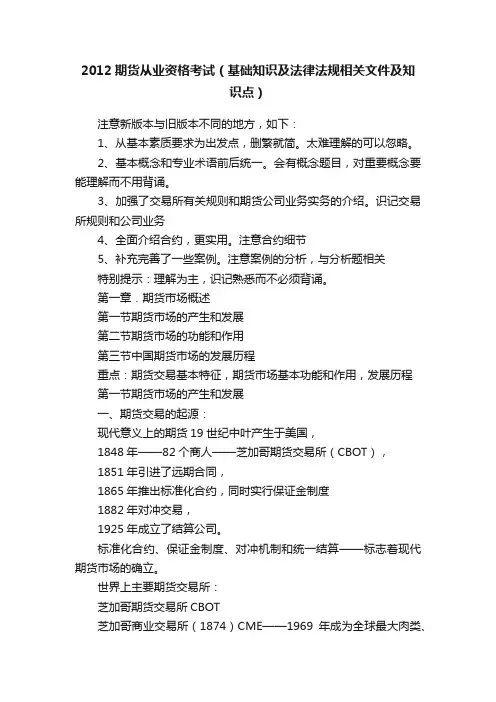 2012 期货从业资格考试（基础知识及法律法规相关文件及知识点）

注意新版本与旧版本不同的地方，如下：

1、从基本素质要求为出发点，删繁就简。太难理解的可以忽略。

2、基本概念和专业术语前后统一。会有概念题目，对重要概念要能理解而不用背诵。

3、加强了交易所有关规则和期货公司业务实务的介绍。识记交易所规则和公司业务

4、全面介绍合约，更实用。注意合约细节

5、补充完善了一些案例。注意案例的分析，与分析题相关

特别提示：理解为主，识记熟悉而不必须背诵。

第一章．期货市场概述

第一节期货市场的产生和发展

第二节期货市场的功能和作用

第三节中国期货市场的发展历程

重点：期货交易基本特征，期货市场基本功能和作用，发展历程

第一节期货市场的产生和发展

一、期货交易的起源：

现代意义上的期货 19 世纪中叶产生于美国，

1848 年——82 个商人——芝加哥期货交易所（CBOT），

1851 年引进了远期合同，

1865 年推出标准化合约，同时实行保证金制度

1882 年对冲交易，

1925 年成立了结算公司。

标准化合约、保证金制度、对冲机制和统一结算——标志着现代期货市场的确立。

世界上主要期货交易所：

芝加哥期货交易所 CBOT

芝加哥商业交易所（1874）CME——1969 年成为全球最大肉类、